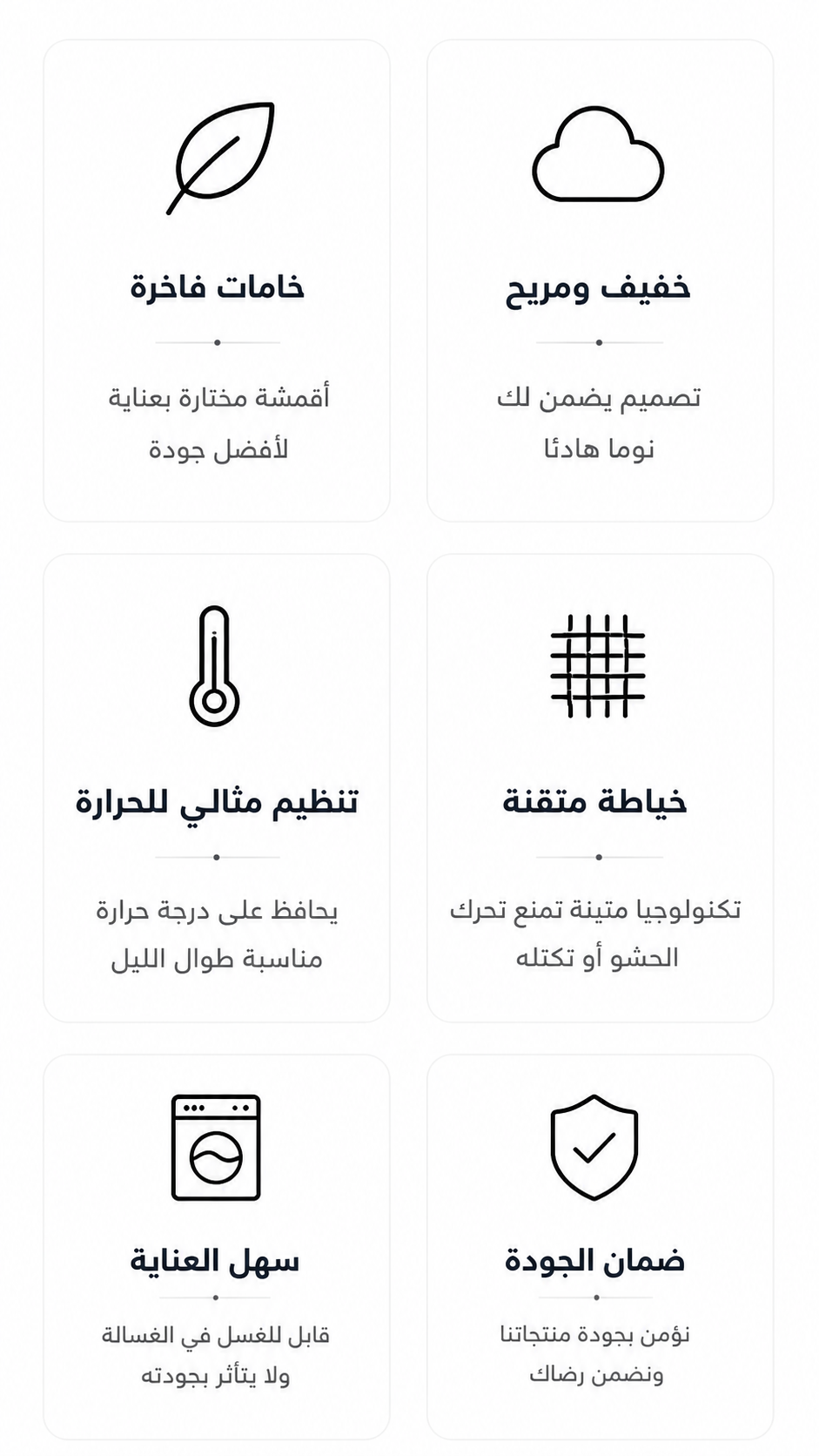 خفيف ومريح

تصميم يضمن لك نوما هادئا

خامات فاخرة

أقمشة مختارة بعناية لأفضل جودة

خياطة متقنة

تكنولوجيا متينة تمنع تحرك الحشو أو تكتله

تنظيم مثالي للحرارة

يحافظ على درجة حرارة مناسبة طوال الليل

ضمان الجودة

نؤمن بجودة منتجاتنا ونضمن رضاك

سهل العناية

قابل للغسل في الغسالة ولا يتأثر بجودته